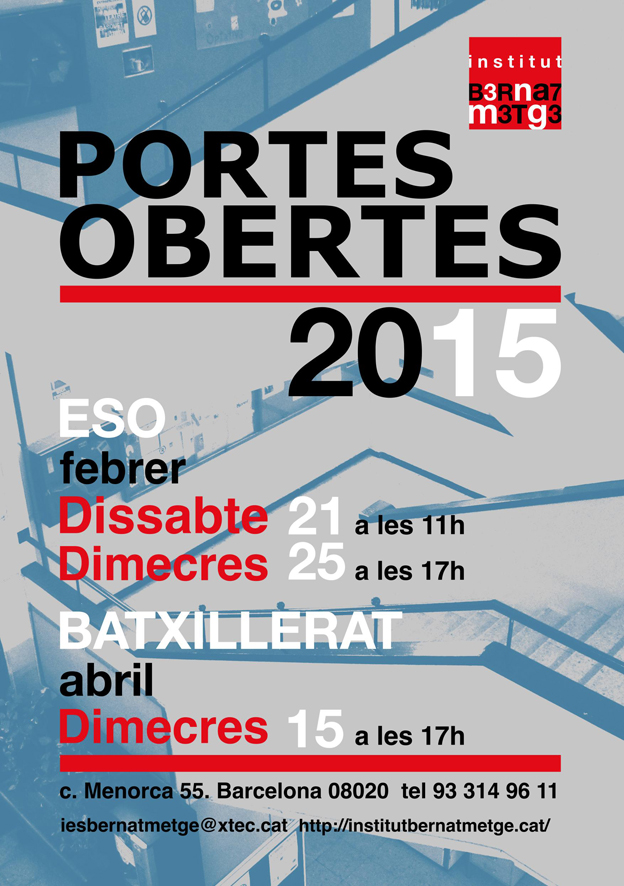 institut
B3Rna7
m3Tg3

PORTES OBERTES

2015

ESO
febrer
Dissabte 21 a les 11h
Dimecres 25 a les 17h

BATXILLERAT
abril
Dimecres 15 a les 17h

c. Menorca 55. Barcelona 08020 tel 93 314 96 11

iesbernatmetge@xtec.cat http://institutbernatmetge.cat/